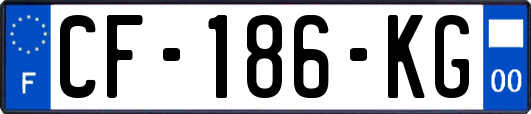 F
CF-186-KG
00